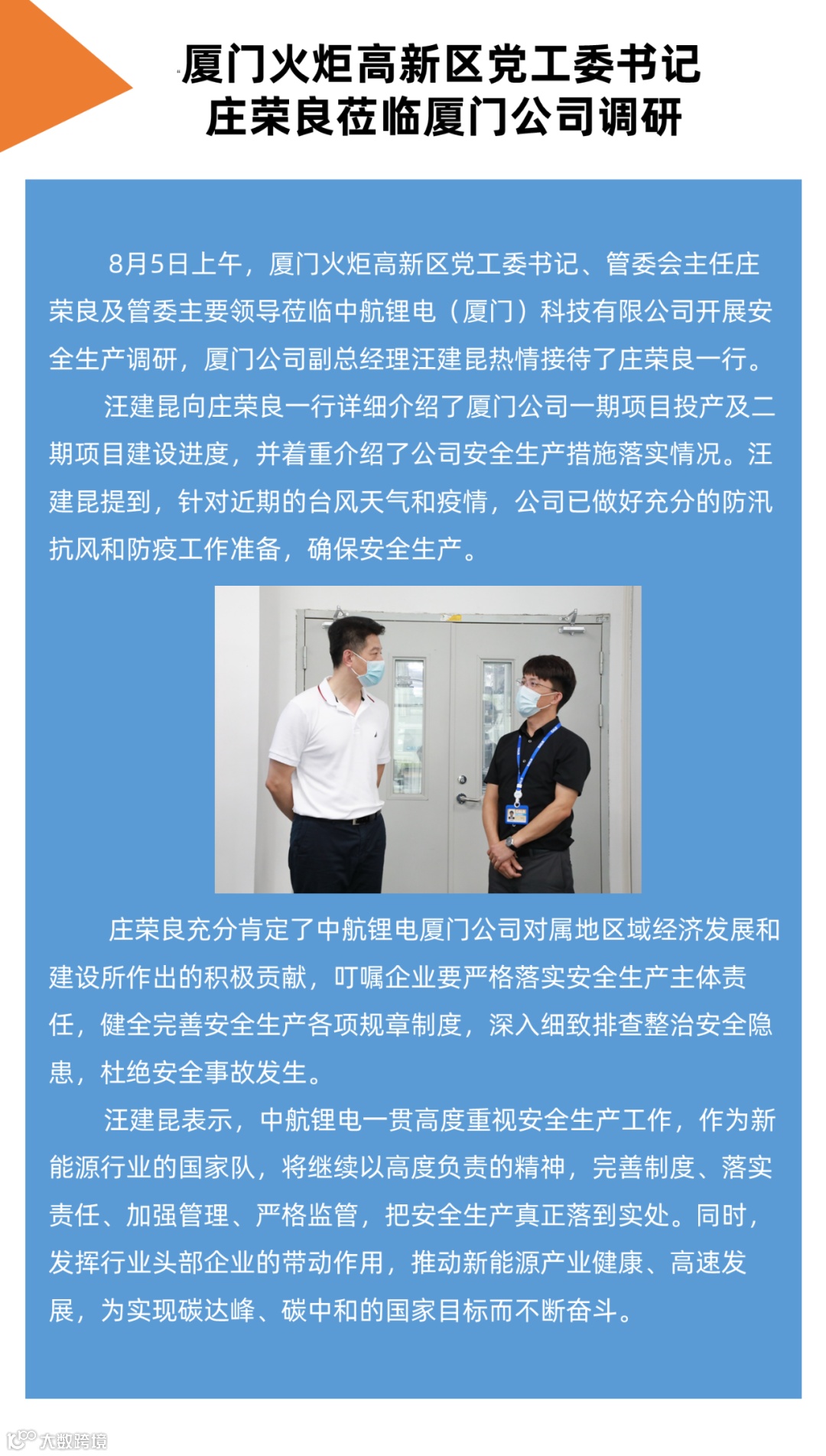 厦门火炬高新区党工委书记
庄荣良莅临厦门公司调研

8月5日上午，厦门火炬高新区党工委书记、管委会主任庄荣良及管委主要领导莅临中航锂电（厦门）科技有限公司开展安全生产调研，厦门公司副总经理汪建昆热情接待了庄荣良一行。

汪建昆向庄荣良一行详细介绍了厦门公司一期项目投产及二期项目建设进度，并着重介绍了公司安全生产措施落实情况。汪建昆提到，针对近期的台风天气和疫情，公司已做好充分的防汛抗风和防疫工作准备，确保安全生产。

庄荣良充分肯定了中航锂电厦门公司对属地区域经济发展和建设所作出的积极贡献，叮嘱企业要严格落实安全生产主体责任，健全完善安全生产各项规章制度，深入细致排查整治安全隐患，杜绝安全事故发生。

汪建昆表示，中航锂电一贯高度重视安全生产工作，作为新能源行业的国家队，将继续以高度负责的精神，完善制度、落实责任、加强管理、严格监管，把安全生产真正落到实处。同时，发挥行业头部企业的带动作用，推动新能源产业健康、高速发展，为实现碳达峰、碳中和的国家目标而不断奋斗。

大数跨境